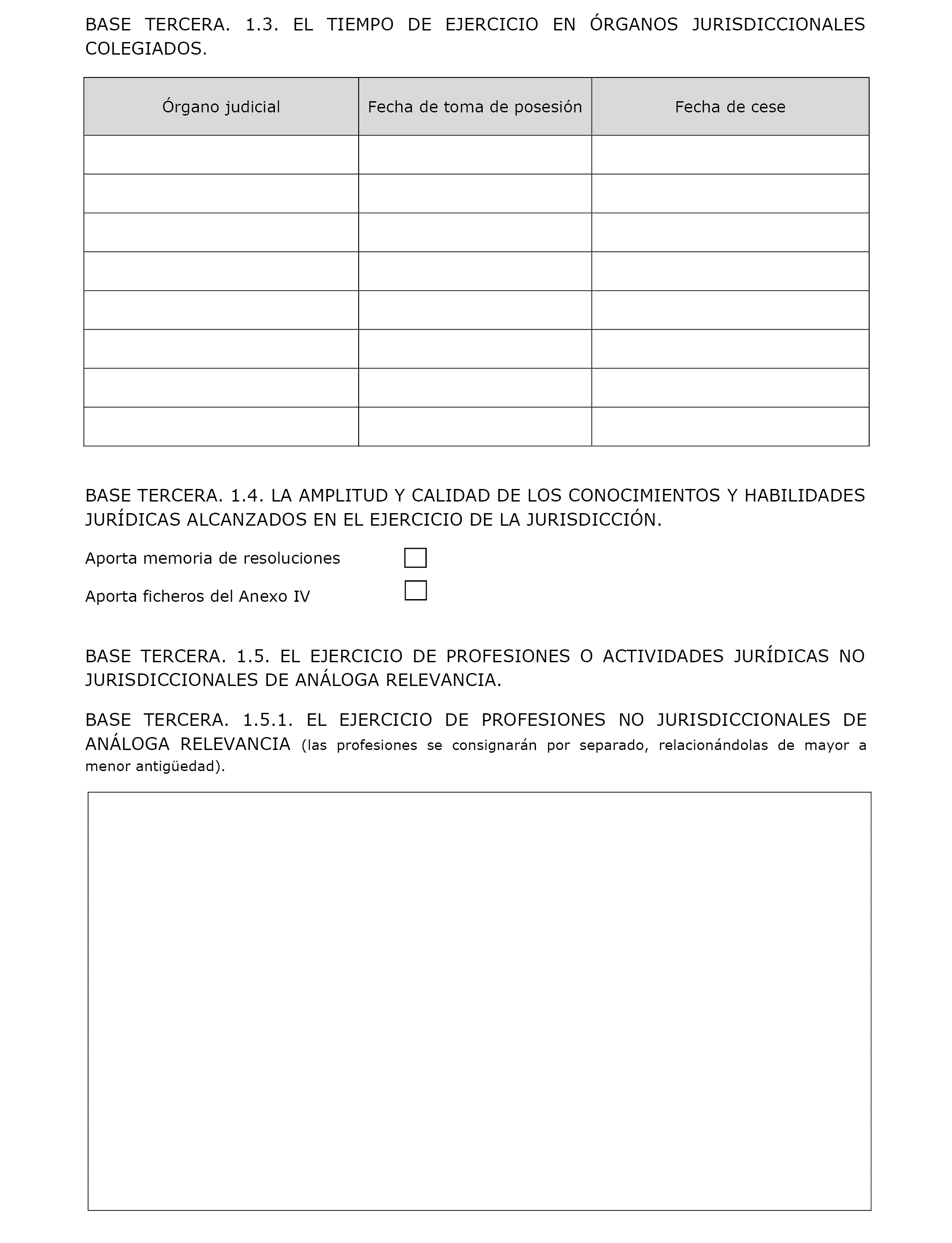 BASE TERCERA. 1.3. EL TIEMPO DE EJERCICIO EN ÓRGANOS JURISDICCIONALES COLEGIADOS.

| Órgano judicial | Fecha de toma de posesión | Fecha de cese |
|---|---|---|
| | | |
| | | |
| | | |
| | | |
| | | |
| | | |
| | | |
| | | |

BASE TERCERA. 1.4. LA AMPLITUD Y CALIDAD DE LOS CONOCIMIENTOS Y HABILIDADES JURÍDICAS ALCANZADOS EN EL EJERCICIO DE LA JURISDICCIÓN.

Aporta memoria de resoluciones

Aporta ficheros del Anexo IV

BASE TERCERA. 1.5. EL EJERCICIO DE PROFESIONES O ACTIVIDADES JURÍDICAS NO JURISDICCIONALES DE ANÁLOGA RELEVANCIA.

BASE TERCERA. 1.5.1. EL EJERCICIO DE PROFESIONES NO JURISDICCIONALES DE ANÁLOGA RELEVANCIA (las profesiones se consignarán por separado, relacionándolas de mayor a menor antigüedad).